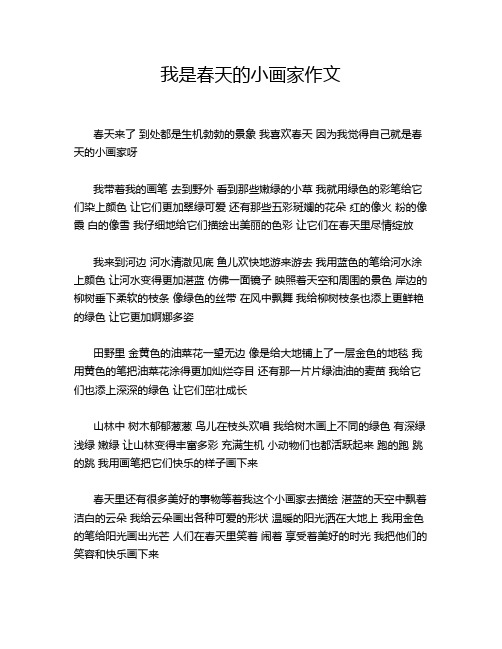 我是春天的小画家作文

春天来了 到处都是生机勃勃的景象 我喜欢春天 因为我觉得自己就是春天的小画家呀

我带着我的画笔 去到野外 看到那些嫩绿的小草 我就用绿色的彩笔给它们染上颜色 让它们更加翠绿可爱 还有那些五彩斑斓的花朵 红的像火 粉的像霞 白的像雪 我仔细地给它们描绘出美丽的色彩 让它们在春天里尽情绽放

我来到河边 河水清澈见底 鱼儿欢快地游来游去 我用蓝色的笔给河水涂上颜色 让河水变得更加湛蓝 仿佛一面镜子 映照着天空和周围的景色 岸边的柳树垂下柔软的枝条 像绿色的丝带 在风中飘舞 我给柳树枝条也添上更鲜艳的绿色 让它更加婀娜多姿

田野里 金黄色的油菜花一望无边 像是给大地铺上了一层金色的地毯 我用黄色的笔把油菜花涂得更加灿烂夺目 还有那一片片绿油油的麦苗 我给它们也添上深深的绿色 让它们茁壮成长

山林中 树木郁郁葱葱 鸟儿在枝头欢唱 我给树木画上不同的绿色 有深绿 浅绿 嫩绿 让山林变得丰富多彩 充满生机 小动物们也都活跃起来 跑的跑 跳的跳 我用画笔把它们快乐的样子画下来

春天里还有很多美好的事物等着我这个小画家去描绘 湛蓝的天空中飘着洁白的云朵 我给云朵画出各种可爱的形状 温暖的阳光洒在大地上 我用金色的笔给阳光画出光芒 人们在春天里笑着 闹着 享受着美好的时光 我把他们的笑容和快乐画下来